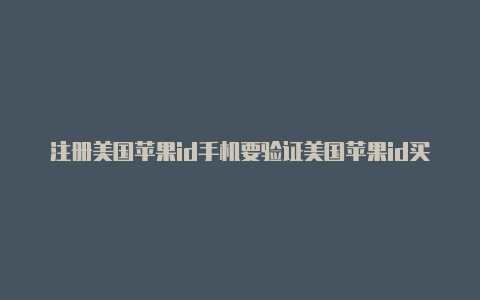 注册美国苹果id手机要验证美国苹果id买